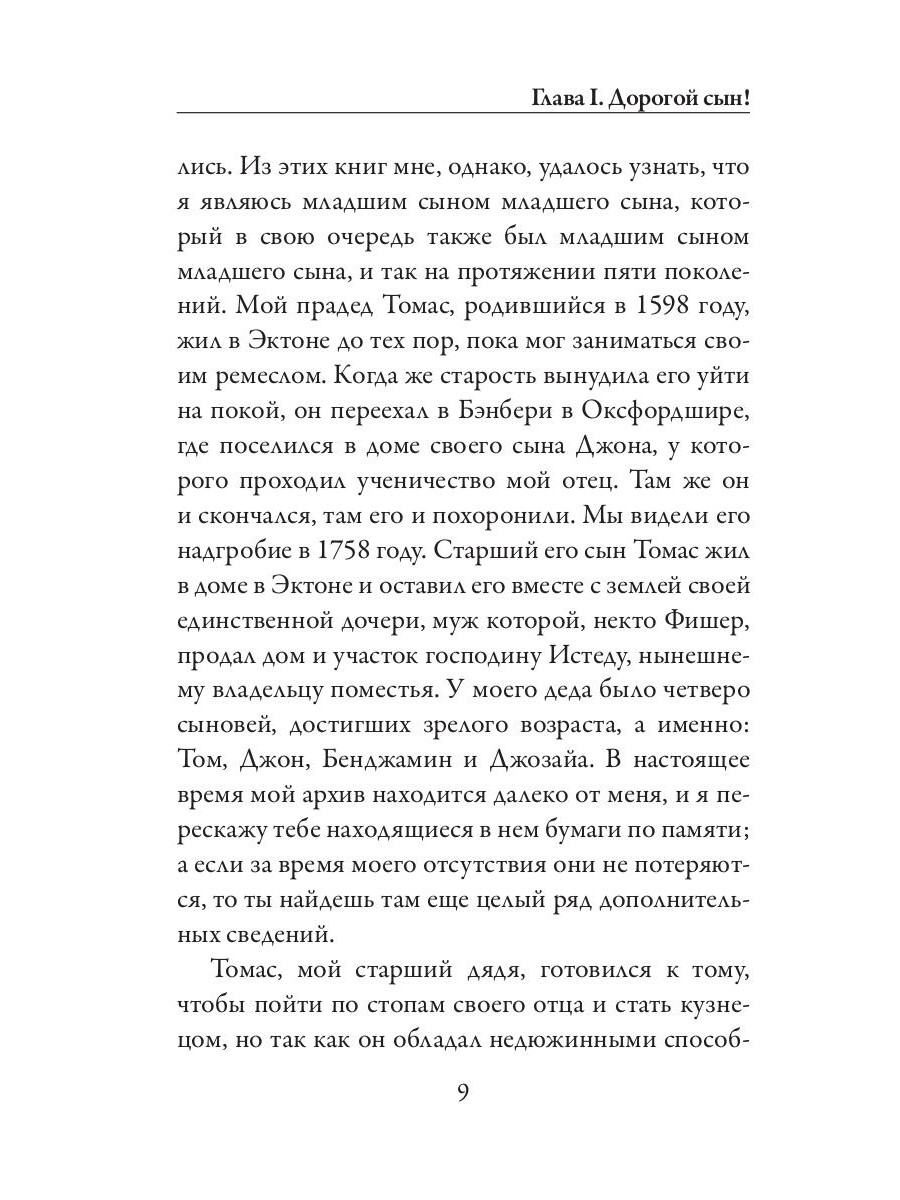 Глава I. Дорогой сын!

лись. Из этих книг мне, однако, удалось узнать, что я являюсь младшим сыном младшего сына, который в свою очередь также был младшим сыном младшего сына, и так на протяжении пяти поколений. Мой прадед Томас, родившийся в 1598 году, жил в Эктоне до тех пор, пока мог заниматься своим ремеслом. Когда же старость вынудила его уйти на покой, он переехал в Бэнбери в Оксфордшире, где поселился в доме своего сына Джона, у которого проходил ученичество мой отец. Там же он и скончался, там его и похоронили. Мы видели его надгробие в 1758 году. Старший его сын Томас жил в доме в Эктоне и оставил его вместе с землей своей единственной дочери, муж которой, некто Фишер, продал дом и участок господину Истеду, нынешнему владельцу поместья. У моего деда было четверо сыновей, достигших зрелого возраста, а именно: Том, Джон, Бенджамин и Джозайа. В настоящее время мой архив находится далеко от меня, и я перескажу тебе находящиеся в нем бумаги по памяти; а если за время моего отсутствия они не потеряются, то ты найдешь там еще целый ряд дополнительных сведений.

Томас, мой старший дядя, готовился к тому, чтобы пойти по стопам своего отца и стать кузнецом, но так как он обладал недюжинными способ-

9